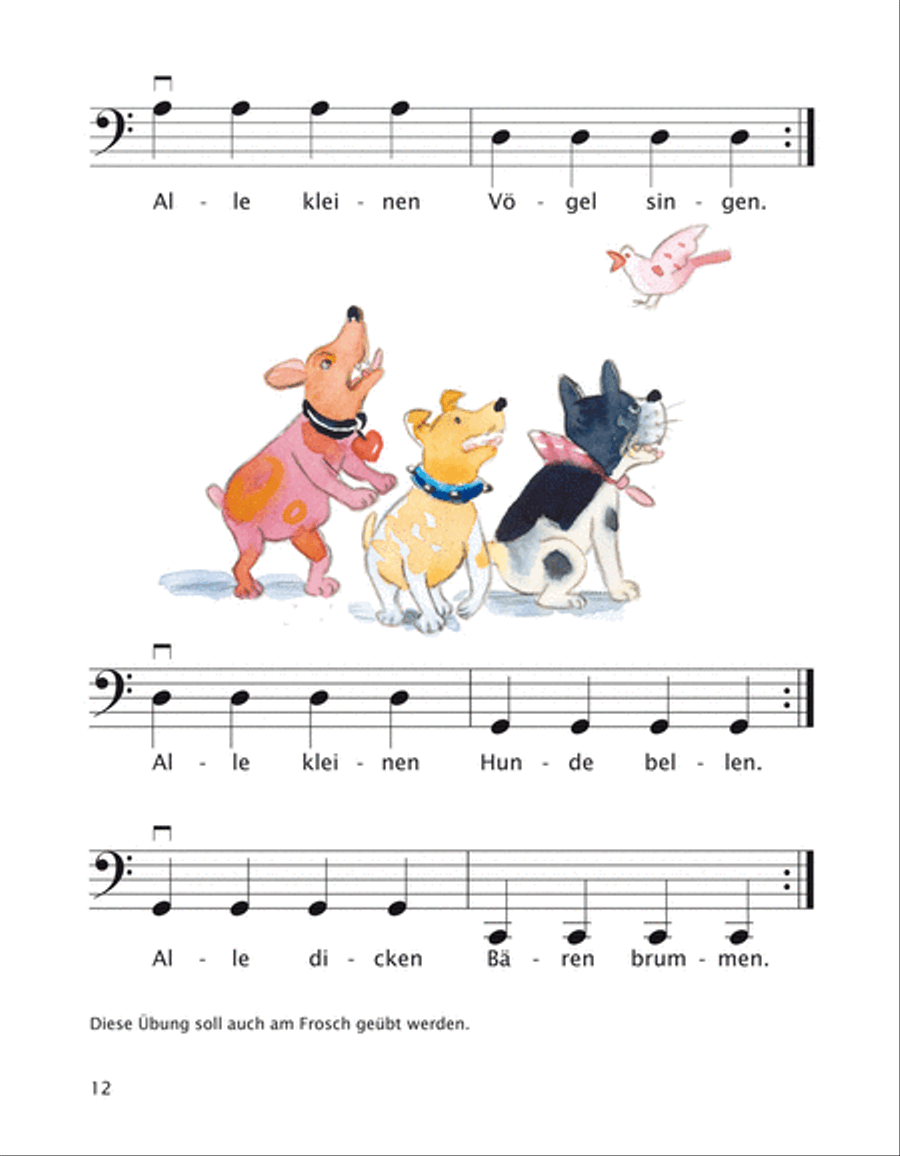 Al - le klei - nen Vö - gel sin - gen.

Al - le klei - nen Hun - de bel - len.

Al - le di - cken Bä - ren brum - men.

Diese Übung soll auch am Frosch geübt werden.

12